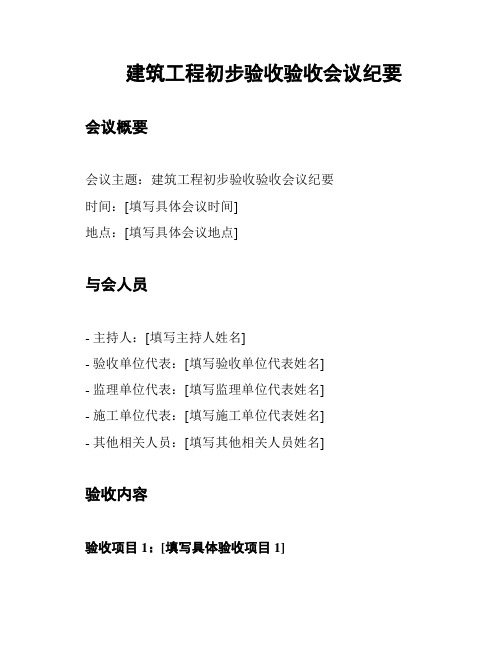 建筑工程初步验收验收会议纪要

会议概要

会议主题：建筑工程初步验收验收会议纪要
时间：[填写具体会议时间]
地点：[填写具体会议地点]

与会人员

- 主持人：[填写主持人姓名]
- 验收单位代表：[填写验收单位代表姓名]
- 监理单位代表：[填写监理单位代表姓名]
- 施工单位代表：[填写施工单位代表姓名]
- 其他相关人员：[填写其他相关人员姓名]

验收内容

验收项目 1：[填写具体验收项目 1]